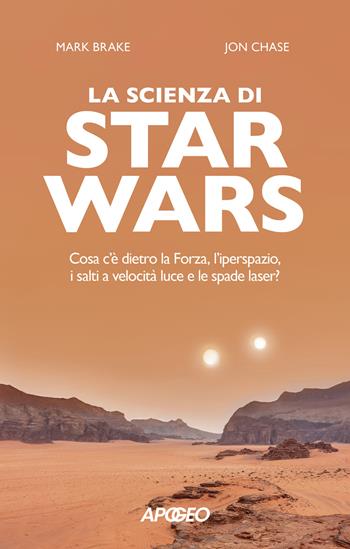 MARK BRAKE

JON CHASE

LA SCIENZA DI
STAR
WARS

Cosa c'è dietro la Forza, l'iperspazio, i salti a velocità luce e le spade laser?

APOGEO